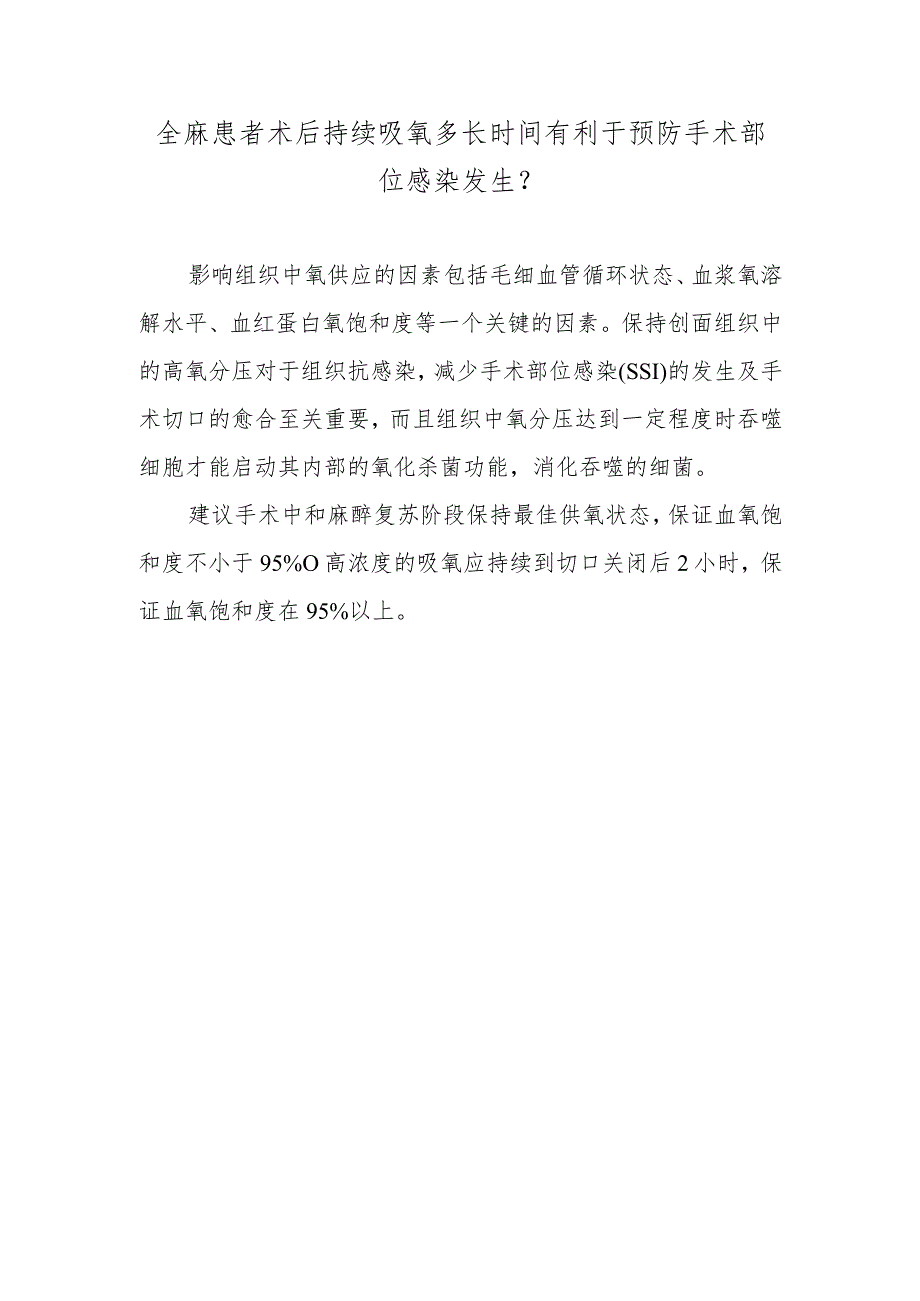 全麻患者术后持续吸氧多长时间有利于预防手术部位感染发生？

影响组织中氧供应的因素包括毛细血管循环状态、血浆氧溶解水平、血红蛋白氧饱和度等一个关键的因素。保持创面组织中的高氧分压对于组织抗感染，减少手术部位感染(SSI)的发生及手术切口的愈合至关重要，而且组织中氧分压达到一定程度时吞噬细胞才能启动其内部的氧化杀菌功能，消化吞噬的细菌。

建议手术中和麻醉复苏阶段保持最佳供氧状态，保证血氧饱和度不小于95%O高浓度的吸氧应持续到切口关闭后2小时，保证血氧饱和度在95%以上。